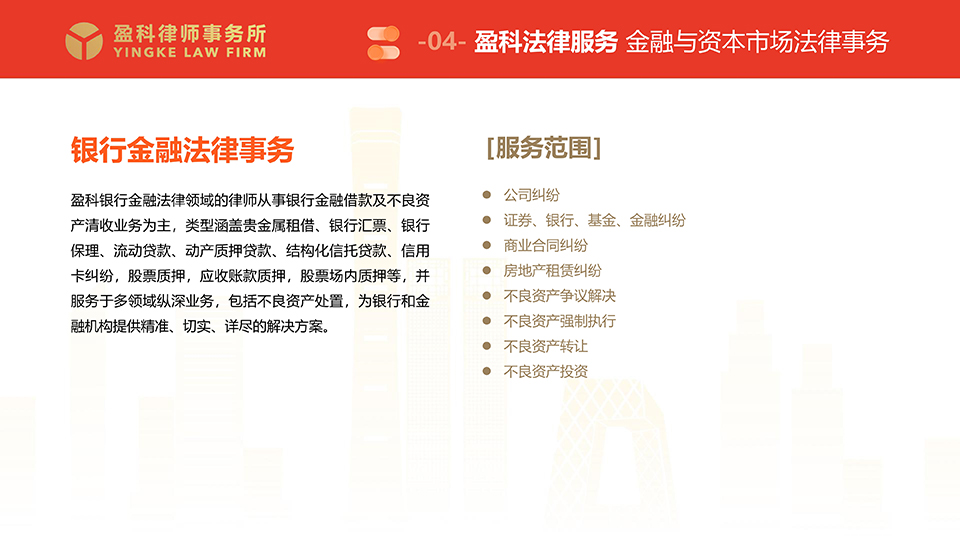 盈科律师事务所
YINGKE LAW FIRM

-04- 盈科法律服务 金融与资本市场法律事务

银行金融法律事务

盈科银行金融法律领域的律师从事银行金融借款及不良资产清收业务为主，类型涵盖贵金属租借、银行汇票、银行保理、流动贷款、动产质押贷款、结构化信托贷款、信用卡纠纷，股票质押，应收账款质押，股票场内质押等，并服务于多领域纵深业务，包括不良资产处置，为银行和金融机构提供精准、切实、详尽的解决方案。

[服务范围]

• 公司纠纷
• 证券、银行、基金、金融纠纷
• 商业合同纠纷
• 房地产租赁纠纷
• 不良资产争议解决
• 不良资产强制执行
• 不良资产转让
• 不良资产投资